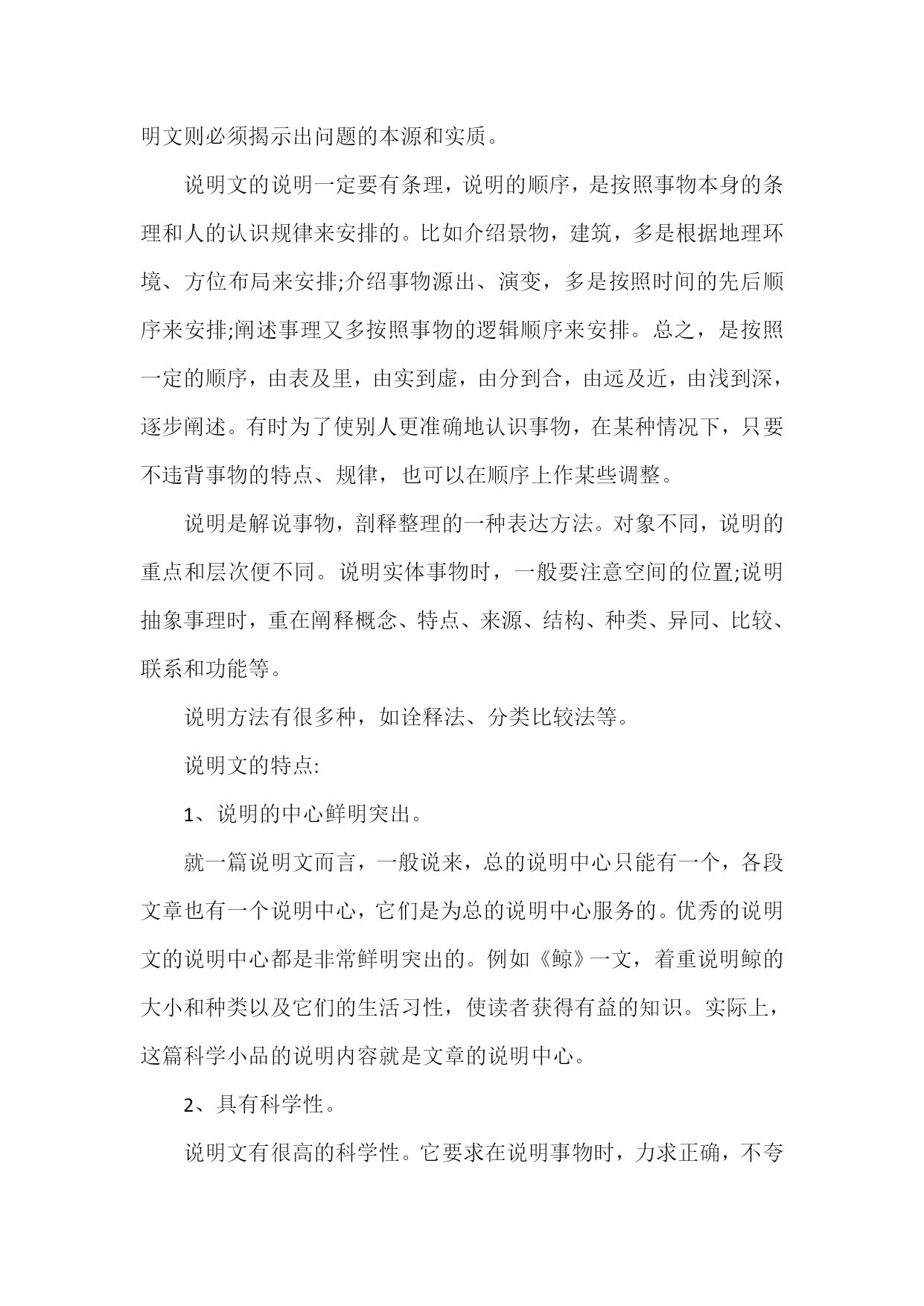 明文则必须揭示出问题的本源和实质。

说明文的说明一定要有条理，说明的顺序，是按照事物本身的条理和人的认识规律来安排的。比如介绍景物，建筑，多是根据地理环境、方位布局来安排;介绍事物源出、演变，多是按照时间的先后顺序来安排;阐述事理又多按照事物的逻辑顺序来安排。总之，是按照一定的顺序，由表及里，由实到虚，由分到合，由远及近，由浅到深，逐步阐述。有时为了使别人更准确地认识事物，在某种情况下，只要不违背事物的特点、规律，也可以在顺序上作某些调整。

说明是解说事物，剖释整理的一种表达方法。对象不同，说明的重点和层次便不同。说明实体事物时，一般要注意空间的位置;说明抽象事理时，重在阐释概念、特点、来源、结构、种类、异同、比较、联系和功能等。

说明方法有很多种，如诠释法、分类比较法等。

说明文的特点:

1、说明的中心鲜明突出。

就一篇说明文而言，一般说来，总的说明中心只能有一个，各段文章也有一个说明中心，它们是为总的说明中心服务的。优秀的说明文的说明中心都是非常鲜明突出的。例如《鲸》一文，着重说明鲸的大小和种类以及它们的生活习性，使读者获得有益的知识。实际上，这篇科学小品的说明内容就是文章的说明中心。

2、具有科学性。

说明文有很高的科学性。它要求在说明事物时，力求正确，不夸